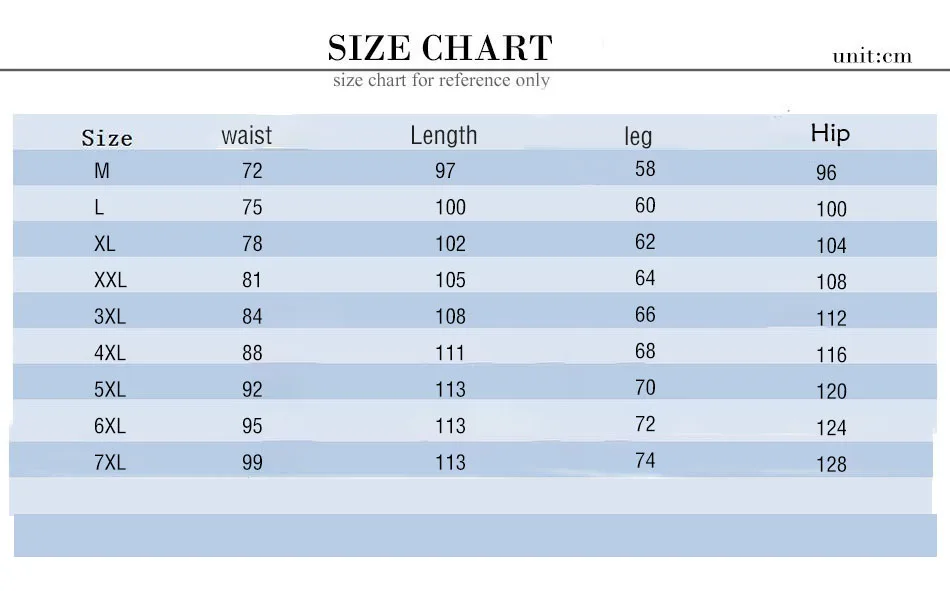 SIZE CHART

unit:cm

size chart for reference only

| Size | waist | Length | leg | Hip |
|---|---|---|---|---|
| M | 72 | 97 | 58 | 96 |
| L | 75 | 100 | 60 | 100 |
| XL | 78 | 102 | 62 | 104 |
| XXL | 81 | 105 | 64 | 108 |
| 3XL | 84 | 108 | 66 | 112 |
| 4XL | 88 | 111 | 68 | 116 |
| 5XL | 92 | 113 | 70 | 120 |
| 6XL | 95 | 113 | 72 | 124 |
| 7XL | 99 | 113 | 74 | 128 |